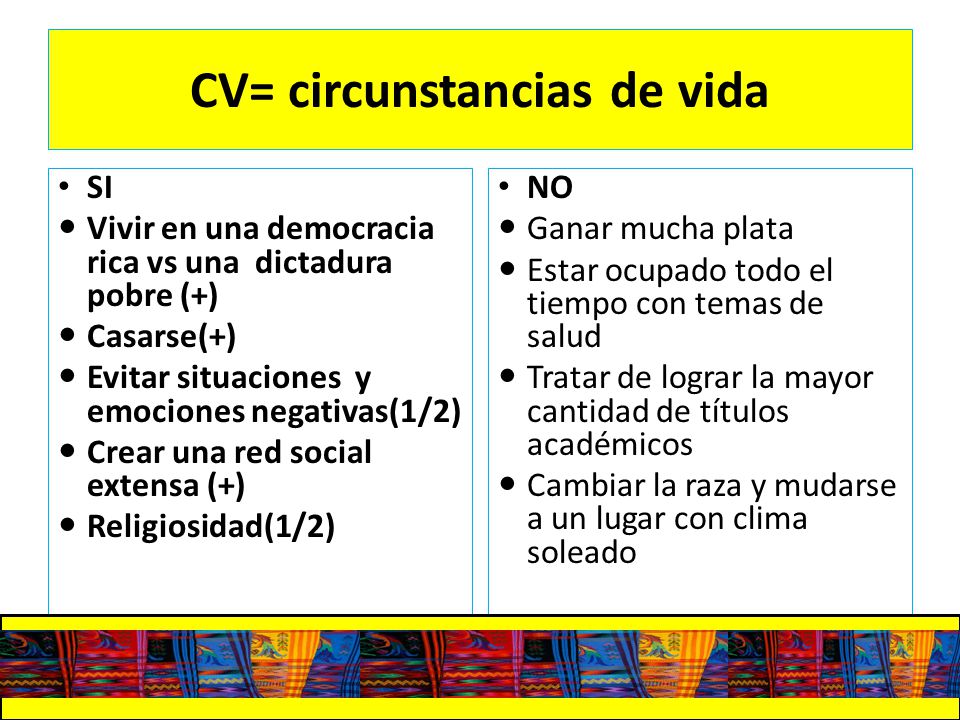 CV= circunstancias de vida

• SI
• Vivir en una democracia rica vs una dictadura pobre (+)
• Casarse(+)
• Evitar situaciones y emociones negativas(1/2)
• Crear una red social extensa (+)
• Religiosidad(1/2)

• NO
• Ganar mucha plata
• Estar ocupado todo el tiempo con temas de salud
• Tratar de lograr la mayor cantidad de títulos académicos
• Cambiar la raza y mudarse a un lugar con clima soleado